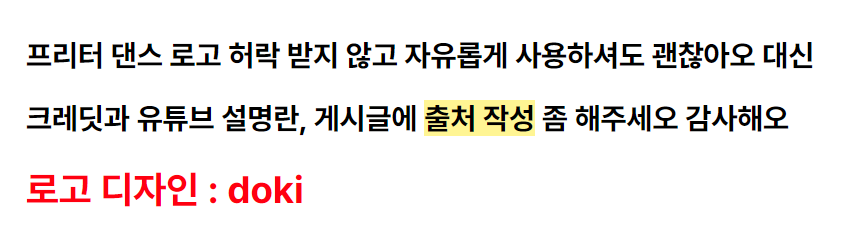 프리터 댄스 로고 허락 받지 않고 자유롭게 사용하셔도 괜찮아오 대신 크레딧과 유튜브 설명란, 게시글에 출처 작성 좀 해주세오 감사해오

로고 디자인 : doki